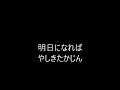 明日になれば
やしきたかじん